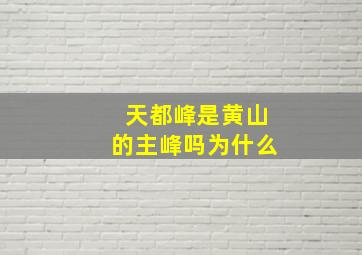 天都峰是黄山的主峰吗为什么